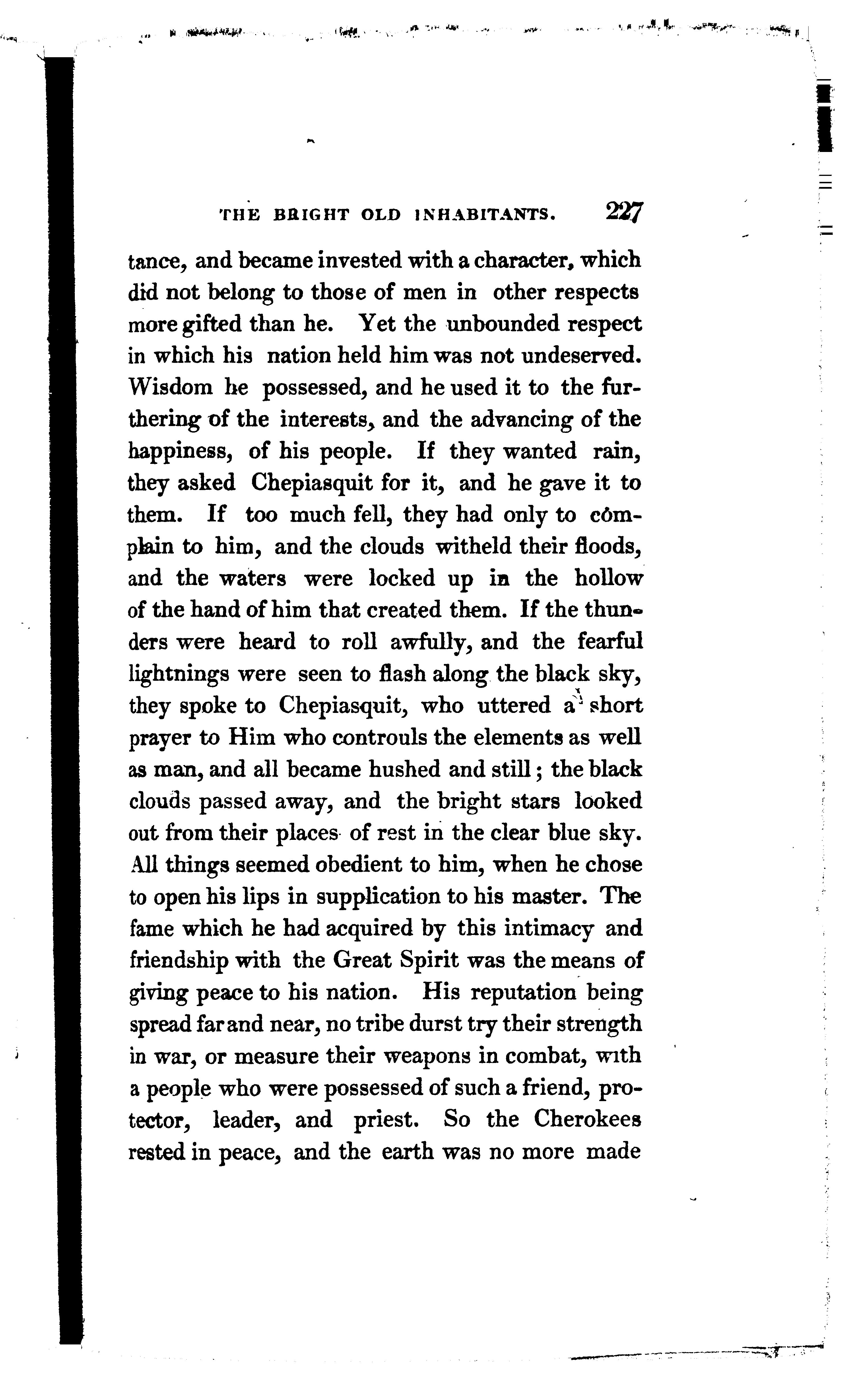 THE BRIGHT OLD INHABITANTS. 227

tance, and became invested with a character, which did not belong to those of men in other respects more gifted than he. Yet the unbounded respect in which his nation held him was not undeserved. Wisdom he possessed, and he used it to the furthering of the interests, and the advancing of the happiness, of his people. If they wanted rain, they asked Chepiasquit for it, and he gave it to them. If too much fell, they had only to complain to him, and the clouds witheld their floods, and the waters were locked up in the hollow of the hand of him that created them. If the thunders were heard to roll awfully, and the fearful lightnings were seen to flash along the black sky, they spoke to Chepiasquit, who uttered a short prayer to Him who controuls the elements as well as man, and all became hushed and still; the black clouds passed away, and the bright stars looked out from their places of rest in the clear blue sky. All things seemed obedient to him, when he chose to open his lips in supplication to his master. The fame which he had acquired by this intimacy and friendship with the Great Spirit was the means of giving peace to his nation. His reputation being spread far and near, no tribe durst try their strength in war, or measure their weapons in combat, with a people who were possessed of such a friend, protector, leader, and priest. So the Cherokees rested in peace, and the earth was no more made